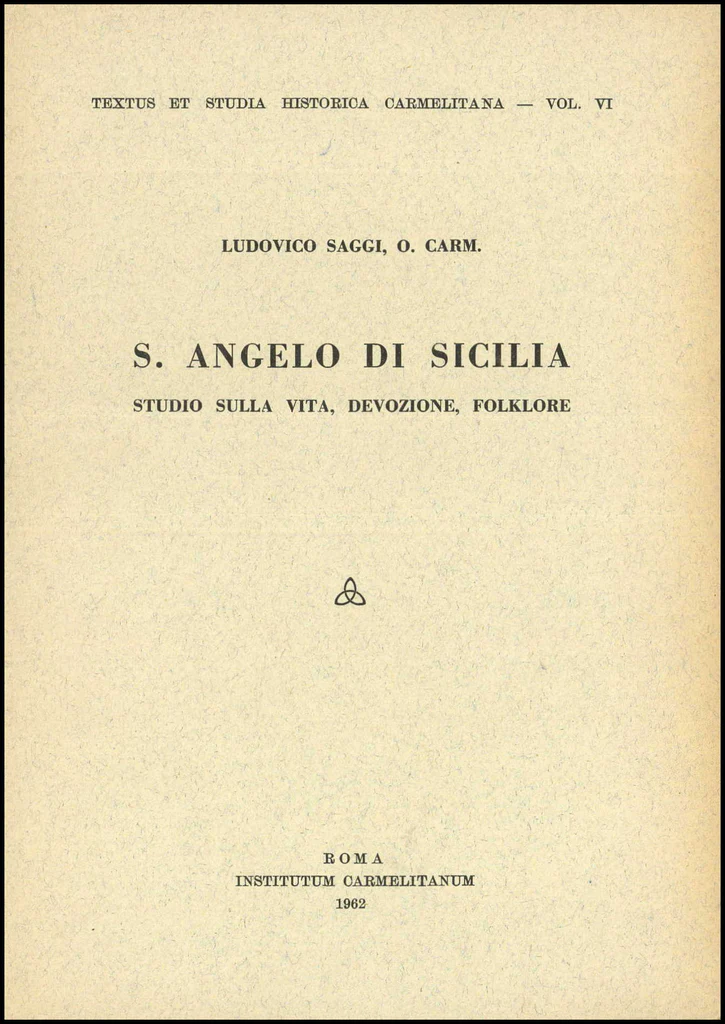 TEXTUS ET STUDIA HISTORICA CARMELITANA — VOL. VI

LUDOVICO SAGGI, O. CARM.

S. ANGELO DI SICILIA

STUDIO SULLA VITA, DEVOZIONE, FOLKLORE

ROMA
INSTITUTUM CARMELITANUM
1962